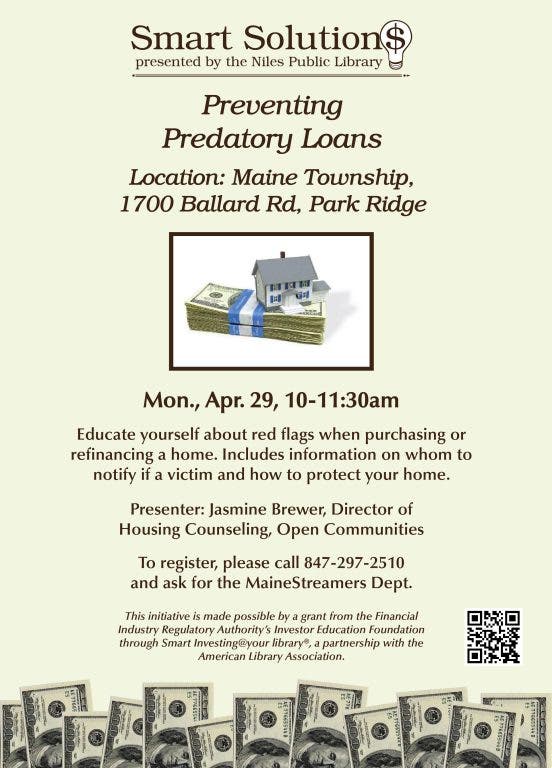 Smart Solution$
presented by the Niles Public Library

Preventing Predatory Loans

Location: Maine Township, 1700 Ballard Rd, Park Ridge

Mon., Apr. 29, 10-11:30am

Educate yourself about red flags when purchasing or refinancing a home. Includes information on whom to notify if a victim and how to protect your home.

Presenter: Jasmine Brewer, Director of Housing Counseling, Open Communities

To register, please call 847-297-2510 and ask for the MaineStreamers Dept.

This initiative is made possible by a grant from the Financial Industry Regulatory Authority's Investor Education Foundation through Smart Investing@your library®, a partnership with the American Library Association.